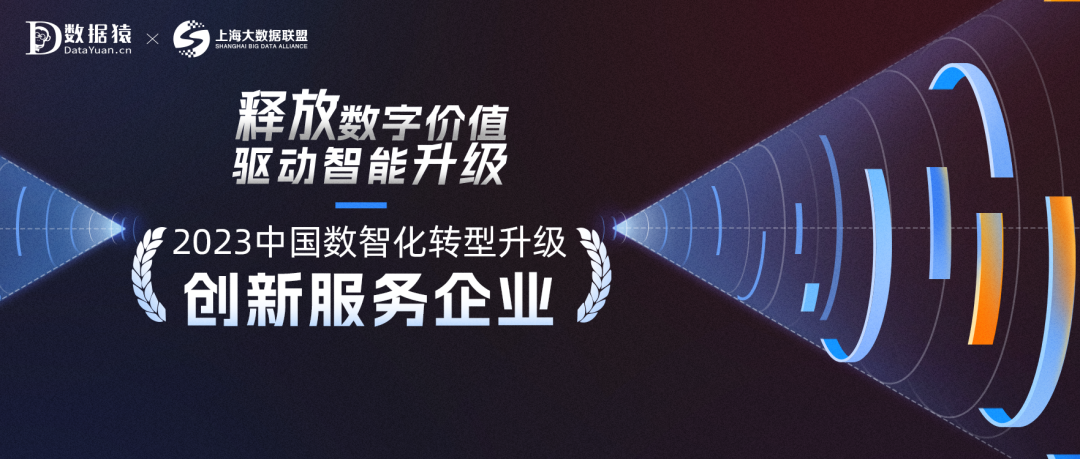 数据猿
DataYuan.cn
×
上海大数据联盟
SHANGHAI BIG DATA ALLIANCE

释放数字价值
驱动智能升级

2023中国数智化转型升级
创新服务企业